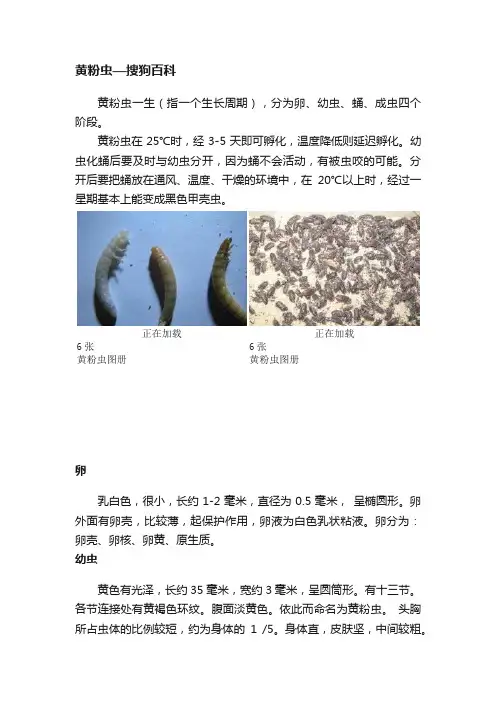 黄粉虫—搜狗百科

黄粉虫一生（指一个生长周期），分为卵、幼虫、蛹、成虫四个阶段。

黄粉虫在 25℃时，经 3-5 天即可孵化，温度降低则延迟孵化。幼虫化蛹后要及时与幼虫分开，因为蛹不会活动，有被虫咬的可能。分开后要把蛹放在通风、温度、干燥的环境中，在 20℃以上时，经过一星期基本上能变成黑色甲壳虫。

正在加载
6 张
黄粉虫图册

正在加载
6 张
黄粉虫图册

卵

乳白色，很小，长约 1-2 毫米，直径为 0.5 毫米， 呈椭圆形。卵外面有卵壳，比较薄，起保护作用，卵液为白色乳状粘液。卵分为：卵壳、卵核、卵黄、原生质。

幼虫

黄色有光泽，长约 35 毫米，宽约 3 毫米，呈圆筒形。有十三节。各节连接处有黄褐色环纹。腹面淡黄色。依此而命名为黄粉虫。 头胸所占虫体的比例较短，约为身体的 1 /5。身体直，皮肤坚，中间较粗。